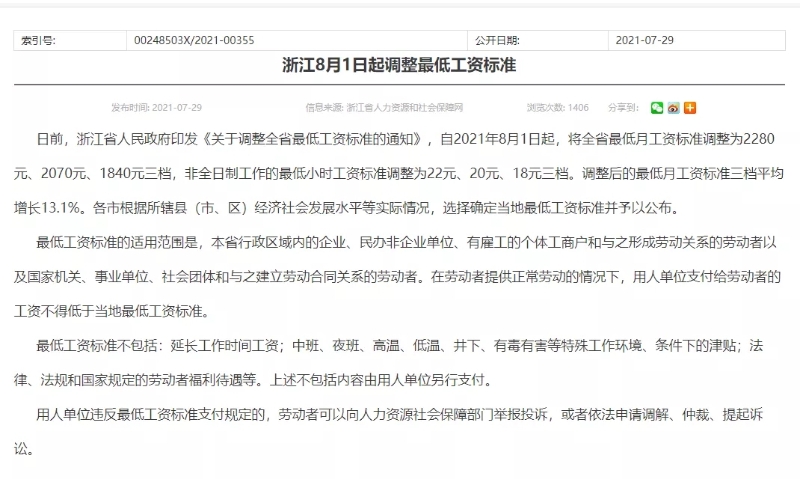 | 索引号: | 00248503X/2021-00355 | 公开日期: | 2021-07-29 |
|---|---|---|---|

浙江8月1日起调整最低工资标准

发布时间: 2021-07-29　　信息来源: 浙江省人力资源和社会保障网　　浏览次数: 1406　　分享到:

日前，浙江省人民政府印发《关于调整全省最低工资标准的通知》，自2021年8月1日起，将全省最低月工资标准调整为2280元、2070元、1840元三档，非全日制工作的最低小时工资标准调整为22元、20元、18元三档。调整后的最低月工资标准三档平均增长13.1%。各市根据所辖县（市、区）经济社会发展水平等实际情况，选择确定当地最低工资标准并予以公布。

最低工资标准的适用范围是，本省行政区域内的企业、民办非企业单位、有雇工的个体工商户和与之形成劳动关系的劳动者以及国家机关、事业单位、社会团体和与之建立劳动合同关系的劳动者。在劳动者提供正常劳动的情况下，用人单位支付给劳动者的工资不得低于当地最低工资标准。

最低工资标准不包括：延长工作时间工资；中班、夜班、高温、低温、井下、有毒有害等特殊工作环境、条件下的津贴；法律、法规和国家规定的劳动者福利待遇等。上述不包括内容由用人单位另行支付。

用人单位违反最低工资标准支付规定的，劳动者可以向人力资源社会保障部门举报投诉，或者依法申请调解、仲裁、提起诉讼。